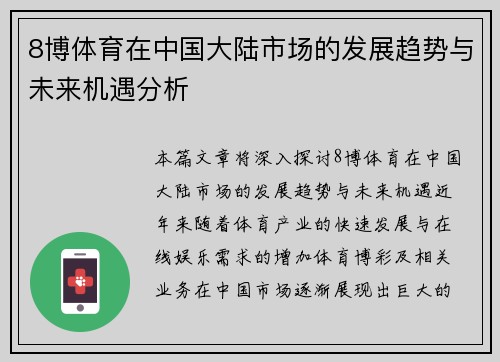 8博体育在中国大陆市场的发展趋势与未来机遇分析

本篇文章将深入探讨8博体育在中国大陆市场的发展趋势与未来机遇近年来随着体育产业的快速发展与在线娱乐需求的增加体育博彩及相关业务在中国市场逐渐展现出巨大的